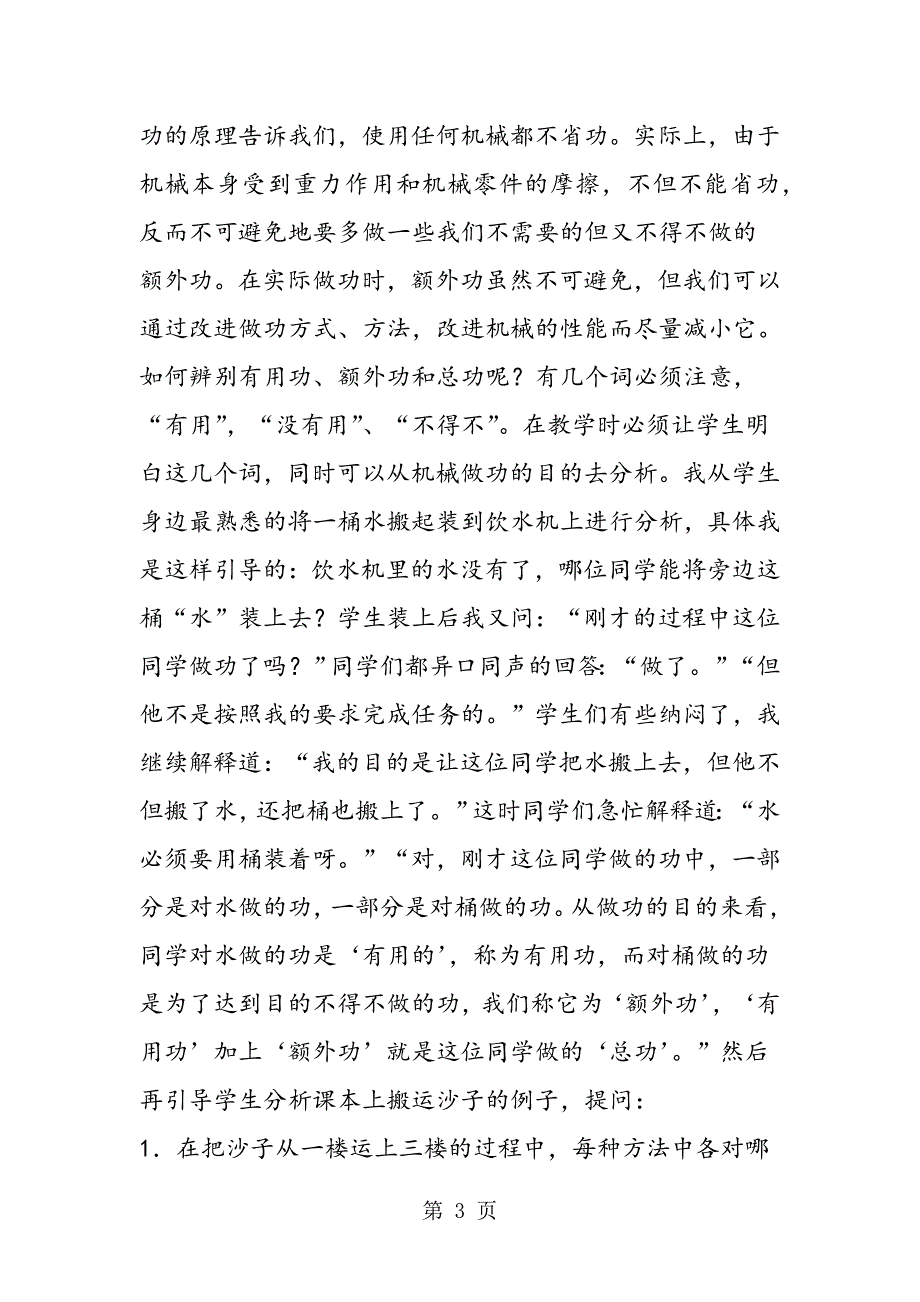 功的原理告诉我们，使用任何机械都不省功。实际上，由于机械本身受到重力作用和机械零件的摩擦，不但不能省功，反而不可避免地要多做一些我们不需要的但又不得不做的额外功。在实际做功时，额外功虽然不可避免，但我们可以通过改进做功方式、方法，改进机械的性能而尽量减小它。如何辨别有用功、额外功和总功呢？有几个词必须注意，“有用”，“没有用”、“不得不”。在教学时必须让学生明白这几个词，同时可以从机械做功的目的去分析。我从学生身边最熟悉的将一桶水搬起装到饮水机上进行分析，具体我是这样引导的：饮水机里的水没有了，哪位同学能将旁边这桶“水”装上去？学生装上后我又问：“刚才的过程中这位同学做功了吗？”同学们都异口同声的回答：“做了。”“但他不是按照我的要求完成任务的。”学生们有些纳闷了，我继续解释道：“我的目的是让这位同学把水搬上去，但他不但搬了水，还把桶也搬上了。”这时同学们急忙解释道：“水必须要用桶装着呀。”“对，刚才这位同学做的功中，一部分是对水做的功，一部分是对桶做的功。从做功的目的来看，同学对水做的功是‘有用的’，称为有用功，而对桶做的功是为了达到目的不得不做的功，我们称它为‘额外功’，‘有用功’加上‘额外功’就是这位同学做的‘总功’。”然后再引导学生分析课本上搬运沙子的例子，提问：

1．在把沙子从一楼运上三楼的过程中，每种方法中各对哪

第 3 页